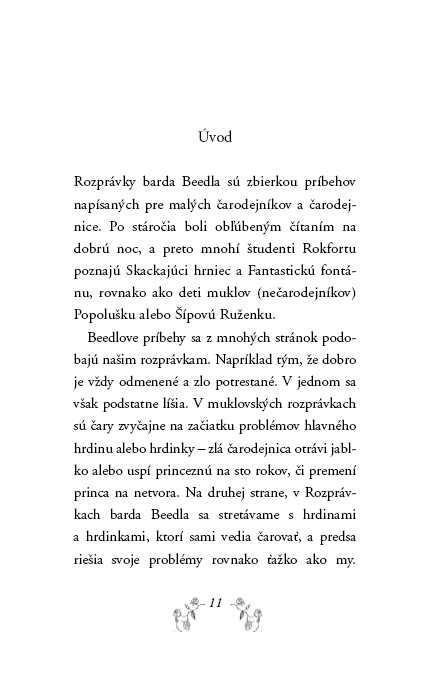 Úvod

Rozprávky barda Beedla sú zbierkou príbehov napísaných pre malých čarodejníkov a čarodejnice. Po stáročia boli obľúbeným čítaním na dobrú noc, a preto mnohí študenti Rokfortu poznajú Skackajúci hrniec a Fantastickú fontánu, rovnako ako deti muklov (nečarodejníkov) Popolušku alebo Šípovú Ruženku.

Beedlove príbehy sa z mnohých stránok podobajú našim rozprávkam. Napríklad tým, že dobro je vždy odmenené a zlo potrestané. V jednom sa však podstatne líšia. V muklovských rozprávkach sú čary zvyčajne na začiatku problémov hlavného hrdinu alebo hrdinky – zlá čarodejnica otrávi jablko alebo uspí princeznú na sto rokov, či premení princa na netvora. Na druhej strane, v Rozprávkach barda Beedla sa stretávame s hrdinami a hrdinkami, ktorí sami vedia čarovať, a predsa riešia svoje problémy rovnako ťažko ako my.

11